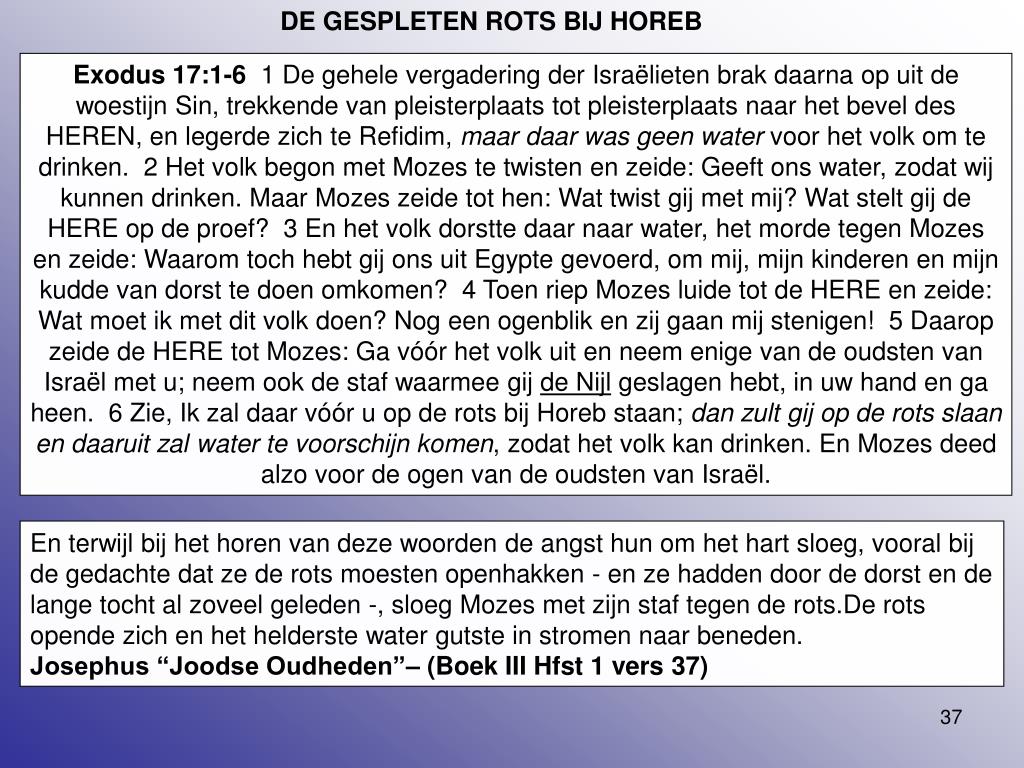 DE GESPLETEN ROTS BIJ HOREB

Exodus 17:1-6 1 De gehele vergadering der Israëlieten brak daarna op uit de woestijn Sin, trekkende van pleisterplaats tot pleisterplaats naar het bevel des HEREN, en legerde zich te Refidim, maar daar was geen water voor het volk om te drinken. 2 Het volk begon met Mozes te twisten en zeide: Geeft ons water, zodat wij kunnen drinken. Maar Mozes zeide tot hen: Wat twist gij met mij? Wat stelt gij de HERE op de proef? 3 En het volk dorstte daar naar water, het morde tegen Mozes en zeide: Waarom toch hebt gij ons uit Egypte gevoerd, om mij, mijn kinderen en mijn kudde van dorst te doen omkomen? 4 Toen riep Mozes luide tot de HERE en zeide: Wat moet ik met dit volk doen? Nog een ogenblik en zij gaan mij stenigen! 5 Daarop zeide de HERE tot Mozes: Ga vóór het volk uit en neem enige van de oudsten van Israël met u; neem ook de staf waarmee gij de Nijl geslagen hebt, in uw hand en ga heen. 6 Zie, Ik zal daar vóór u op de rots bij Horeb staan; dan zult gij op de rots slaan en daaruit zal water te voorschijn komen, zodat het volk kan drinken. En Mozes deed alzo voor de ogen van de oudsten van Israël.

En terwijl bij het horen van deze woorden de angst hun om het hart sloeg, vooral bij de gedachte dat ze de rots moesten openhakken - en ze hadden door de dorst en de lange tocht al zoveel geleden -, sloeg Mozes met zijn staf tegen de rots.De rots opende zich en het helderste water gutste in stromen naar beneden.
Josephus "Joodse Oudheden"– (Boek III Hfst 1 vers 37)

37